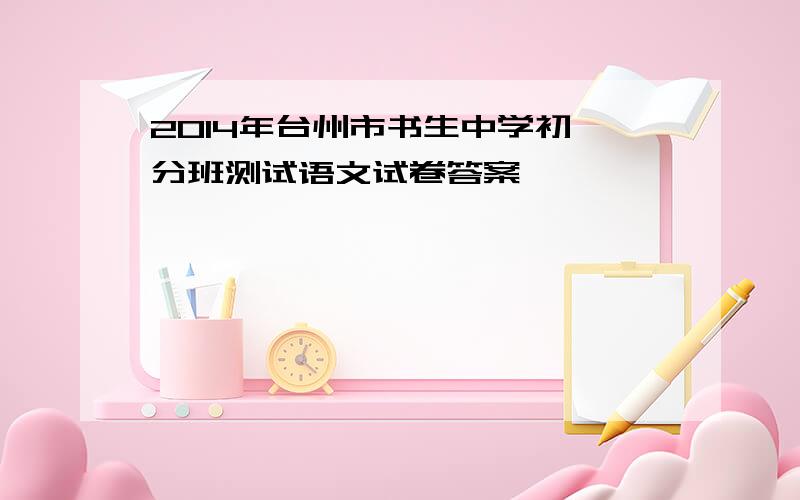 2014年台州市书生中学初一分班测试语文试卷答案